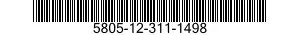 5805-12-311-1498